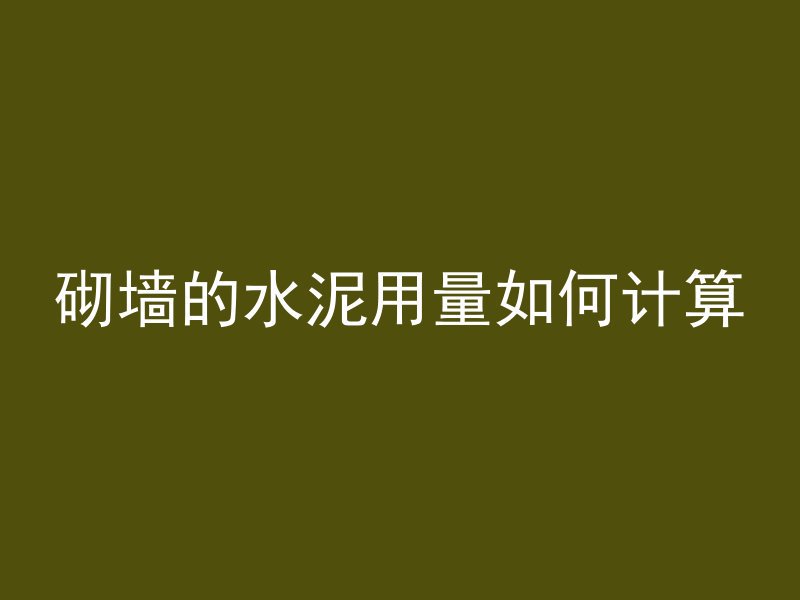 砌墙的水泥用量如何计算